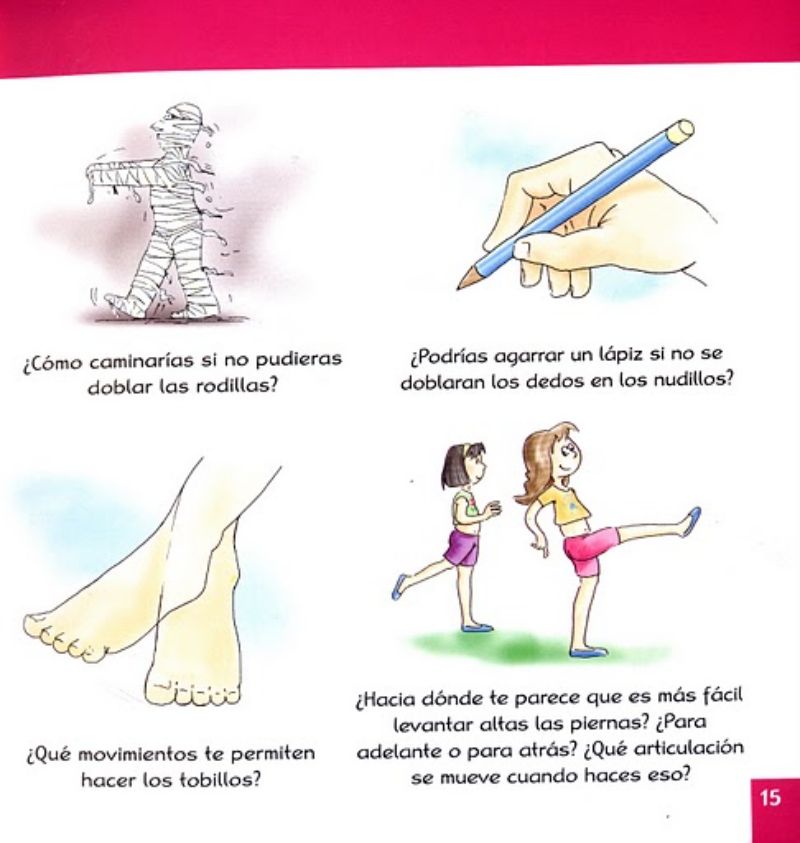 ¿Cómo caminarías si no pudieras doblar las rodillas?

¿Podrías agarrar un lápiz si no se doblaran los dedos en los nudillos?

¿Qué movimientos te permiten hacer los tobillos?

¿Hacia dónde te parece que es más fácil levantar altas las piernas? ¿Para adelante o para atrás? ¿Qué articulación se mueve cuando haces eso?

15